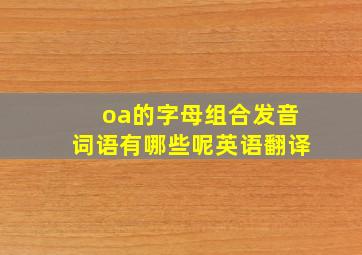 oa的字母组合发音
词语有哪些呢英语翻译